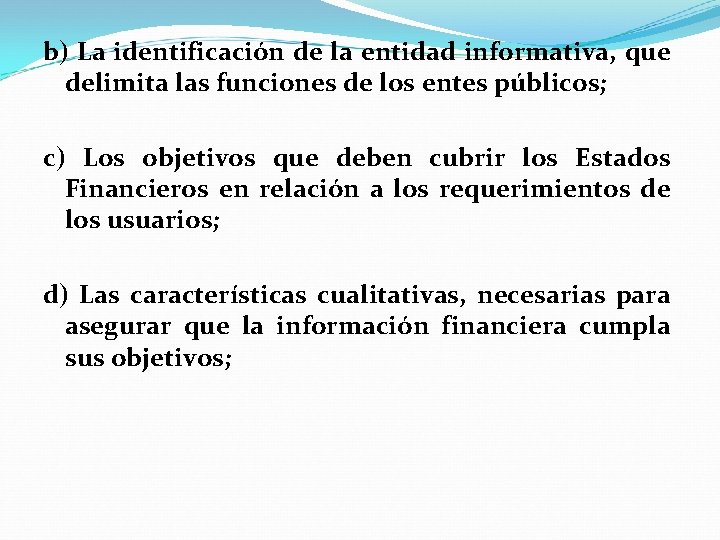 b) La identificación de la entidad informativa, que delimita las funciones de los entes públicos;

c) Los objetivos que deben cubrir los Estados Financieros en relación a los requerimientos de los usuarios;

d) Las características cualitativas, necesarias para asegurar que la información financiera cumpla sus objetivos;